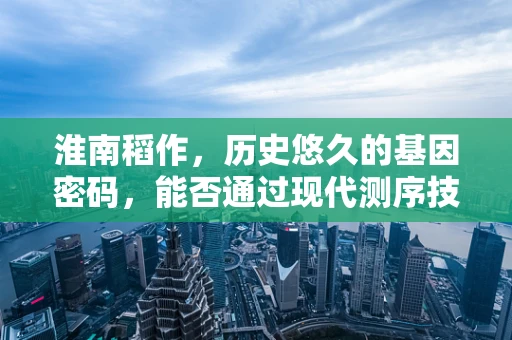 淮南稻作，历史悠久的基因密码，能否通过现代测序技